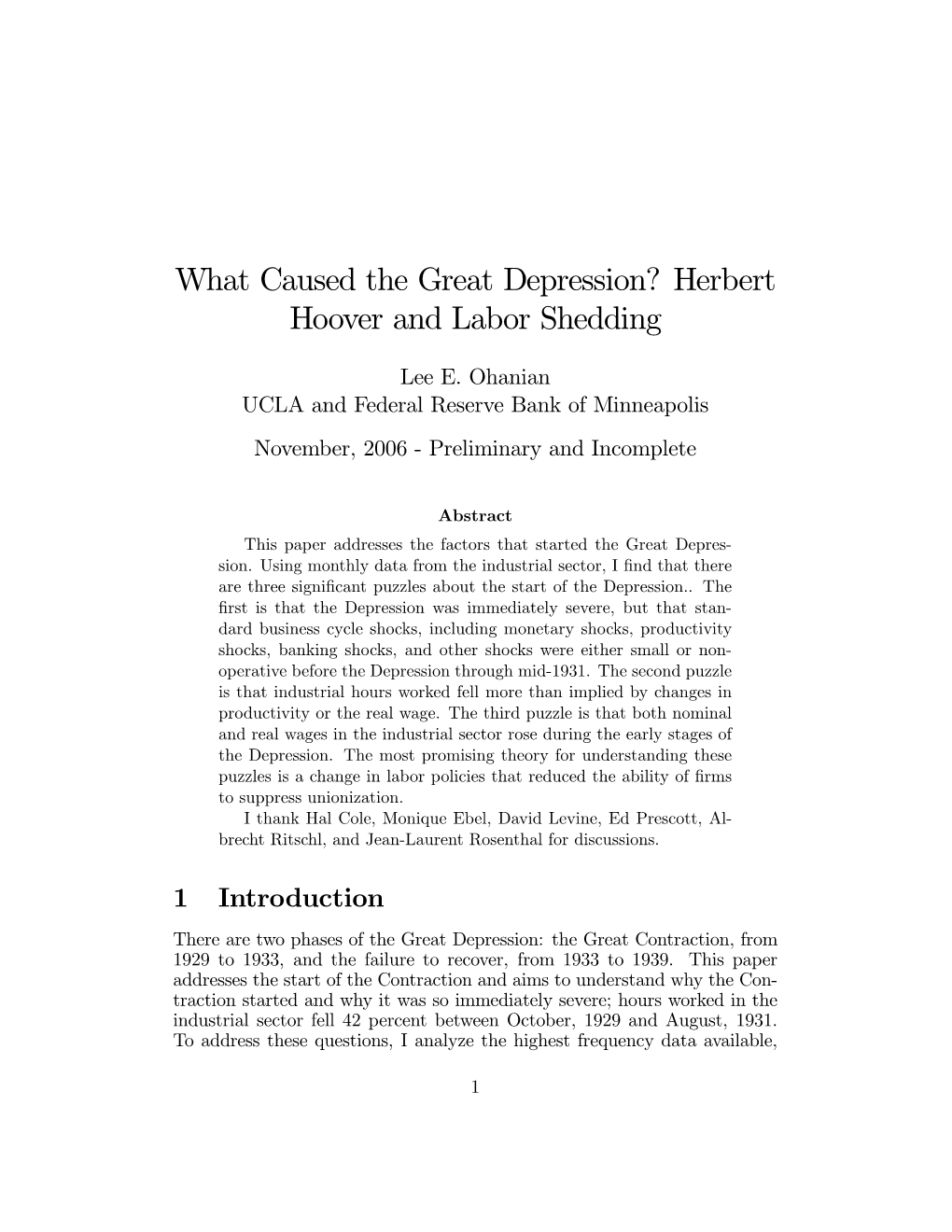 What Caused the Great Depression? Herbert Hoover and Labor Shedding

Lee E. Ohanian
UCLA and Federal Reserve Bank of Minneapolis

November, 2006 - Preliminary and Incomplete

Abstract

This paper addresses the factors that started the Great Depression. Using monthly data from the industrial sector, I find that there are three significant puzzles about the start of the Depression.. The first is that the Depression was immediately severe, but that standard business cycle shocks, including monetary shocks, productivity shocks, banking shocks, and other shocks were either small or nonoperative before the Depression through mid-1931. The second puzzle is that industrial hours worked fell more than implied by changes in productivity or the real wage. The third puzzle is that both nominal and real wages in the industrial sector rose during the early stages of the Depression. The most promising theory for understanding these puzzles is a change in labor policies that reduced the ability of firms to suppress unionization.

I thank Hal Cole, Monique Ebel, David Levine, Ed Prescott, Albrecht Ritschl, and Jean-Laurent Rosenthal for discussions.

1 Introduction

There are two phases of the Great Depression: the Great Contraction, from 1929 to 1933, and the failure to recover, from 1933 to 1939. This paper addresses the start of the Contraction and aims to understand why the Contraction started and why it was so immediately severe; hours worked in the industrial sector fell 42 percent between October, 1929 and August, 1931. To address these questions, I analyze the highest frequency data available,

1